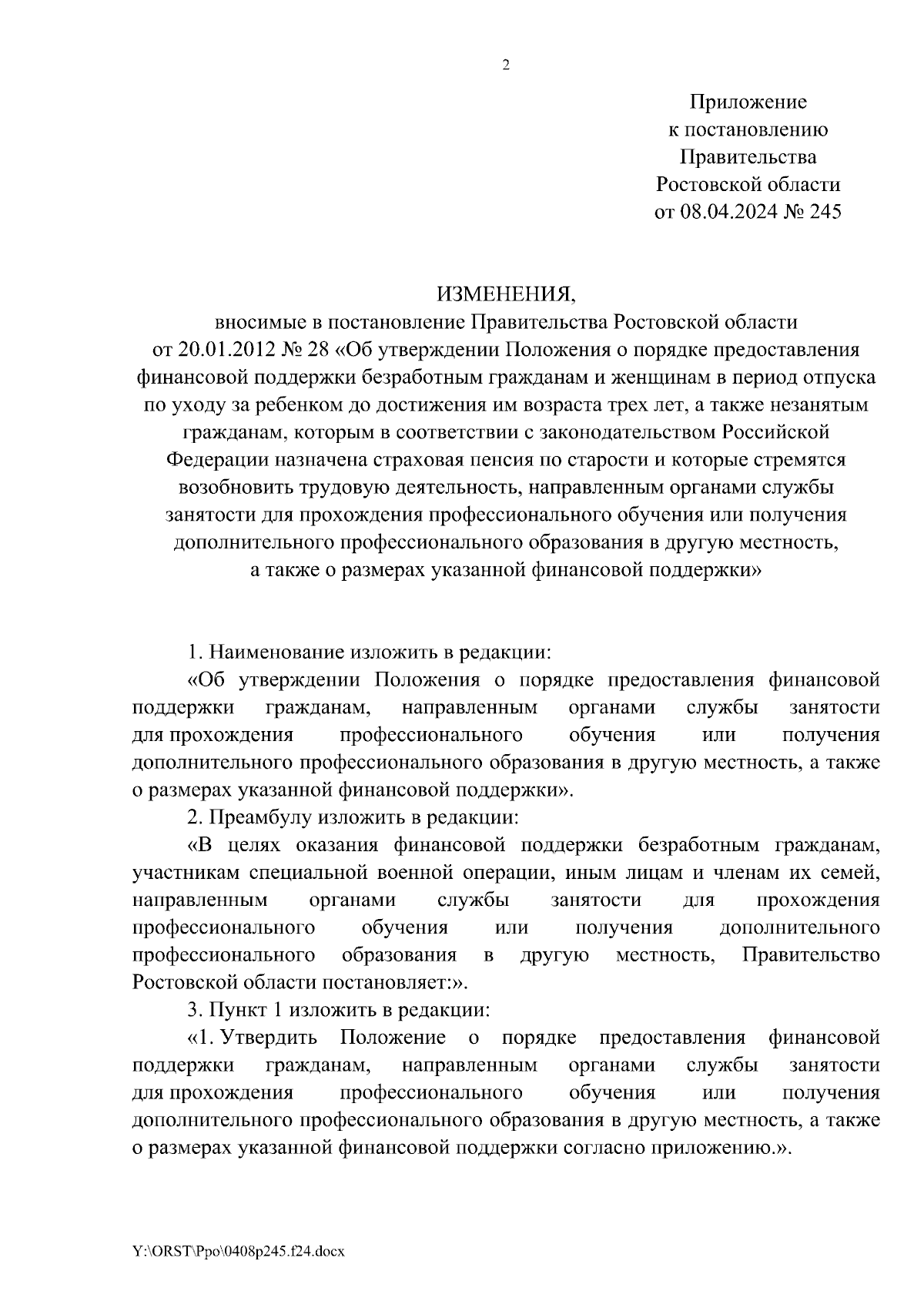 2

Приложение
к постановлению
Правительства
Ростовской области
от 08.04.2024 № 245

ИЗМЕНЕНИЯ,
вносимые в постановление Правительства Ростовской области от 20.01.2012 № 28 «Об утверждении Положения о порядке предоставления финансовой поддержки безработным гражданам и женщинам в период отпуска по уходу за ребенком до достижения им возраста трех лет, а также незанятым гражданам, которым в соответствии с законодательством Российской Федерации назначена страховая пенсия по старости и которые стремятся возобновить трудовую деятельность, направленным органами службы занятости для прохождения профессионального обучения или получения дополнительного профессионального образования в другую местность, а также о размерах указанной финансовой поддержки»

1. Наименование изложить в редакции:

«Об утверждении Положения о порядке предоставления финансовой поддержки гражданам, направленным органами службы занятости для прохождения профессионального обучения или получения дополнительного профессионального образования в другую местность, а также о размерах указанной финансовой поддержки».

2. Преамбулу изложить в редакции:

«В целях оказания финансовой поддержки безработным гражданам, участникам специальной военной операции, иным лицам и членам их семей, направленным органами службы занятости для прохождения профессионального обучения или получения дополнительного профессионального образования в другую местность, Правительство Ростовской области постановляет:».

3. Пункт 1 изложить в редакции:

«1. Утвердить Положение о порядке предоставления финансовой поддержки гражданам, направленным органами службы занятости для прохождения профессионального обучения или получения дополнительного профессионального образования в другую местность, а также о размерах указанной финансовой поддержки согласно приложению.».

Y:\ORST\Ppo\0408p245.f24.docx